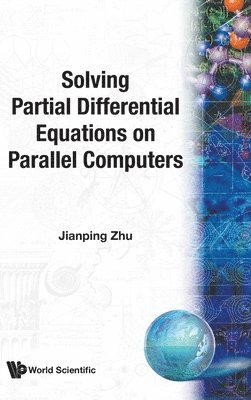 Solving Partial Differential Equations on Parallel Computers

Jianping Zhu

World Scientific